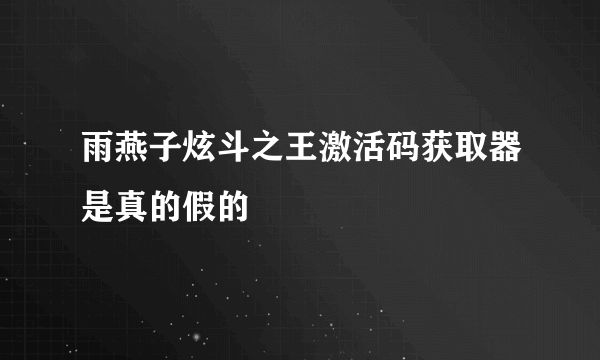 雨燕子炫斗之王激活码获取器是真的假的